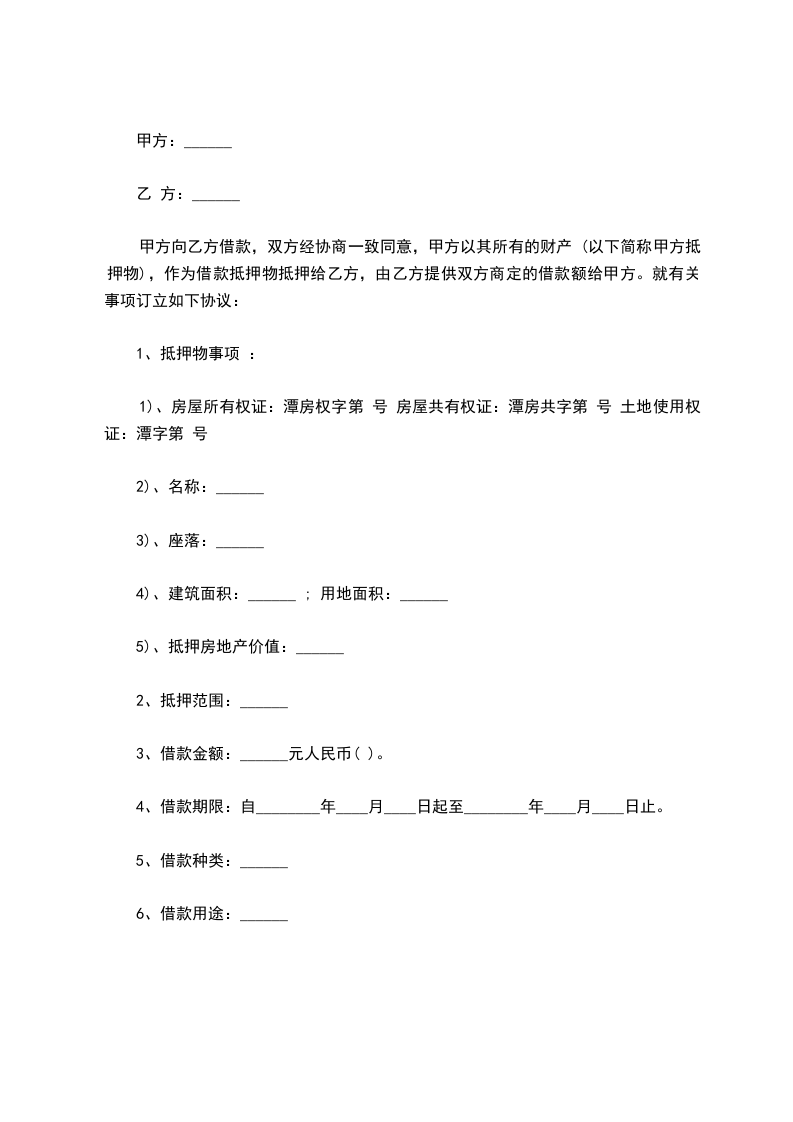 甲方：______

乙 方：______

甲方向乙方借款，双方经协商一致同意，甲方以其所有的财产（以下简称甲方抵押物），作为借款抵押物抵押给乙方，由乙方提供双方商定的借款额给甲方。就有关事项订立如下协议：

1、抵押物事项 ：

1)、房屋所有权证：潭房权字第 号 房屋共有权证：潭房共字第 号 土地使用权证：潭字第 号

2)、名称：______

3)、座落：______

4)、建筑面积：______ ; 用地面积：______

5)、抵押房地产价值：______

2、抵押范围：______

3、借款金额：______元人民币( )。

4、借款期限：自________年____月____日起至________年____月____日止。

5、借款种类：______

6、借款用途：______